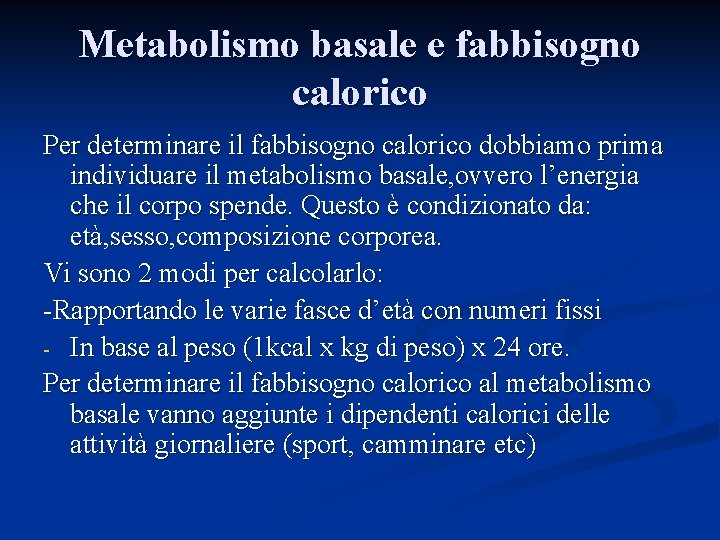 Metabolismo basale e fabbisogno calorico

Per determinare il fabbisogno calorico dobbiamo prima individuare il metabolismo basale,ovvero l’energia che il corpo spende. Questo è condizionato da: età,sesso,composizione corporea.

Vi sono 2 modi per calcolarlo:

-Rapportando le varie fasce d’età con numeri fissi

- In base al peso (1kcal x kg di peso) x 24 ore.

Per determinare il fabbisogno calorico al metabolismo basale vanno aggiunte i dipendenti calorici delle attività giornaliere (sport, camminare etc)